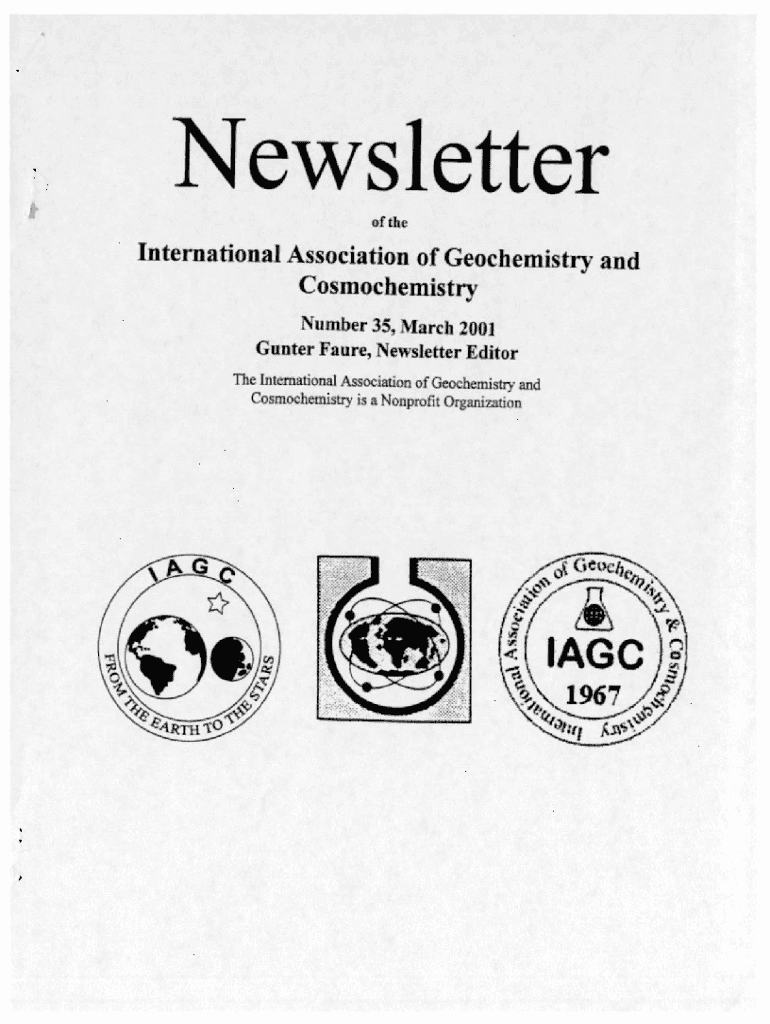 Newsletter

of the

International Association of Geochemistry and Cosmochemistry

Number 35, March 2001

Gunter Faure, Newsletter Editor

The International Association of Geochemistry and Cosmochemistry is a Nonprofit Organization

IAGC

FROM THE EARTH TO THE STARS

International Association of Geochemistry & Cosmochemistry

IAGC

1967